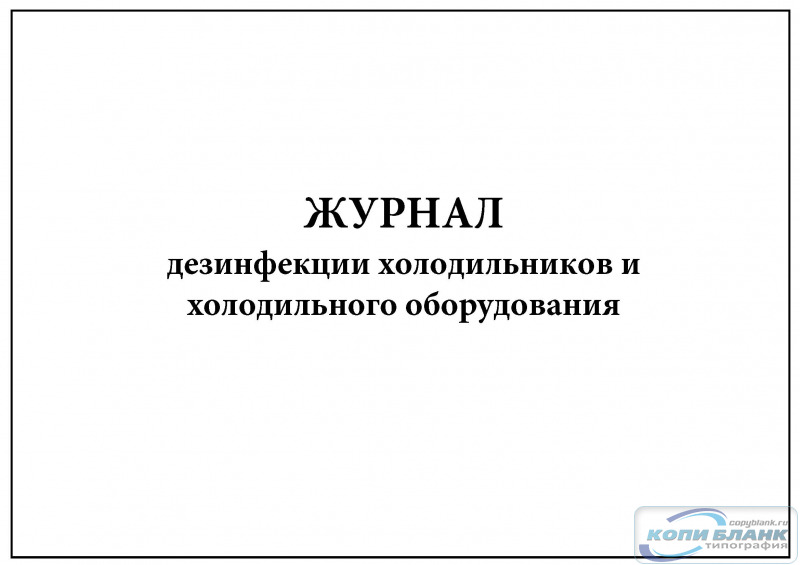 ЖУРНАЛ
дезинфекции холодильников и холодильного оборудования

copyblank.ru
КОПИ БЛАНК
типография